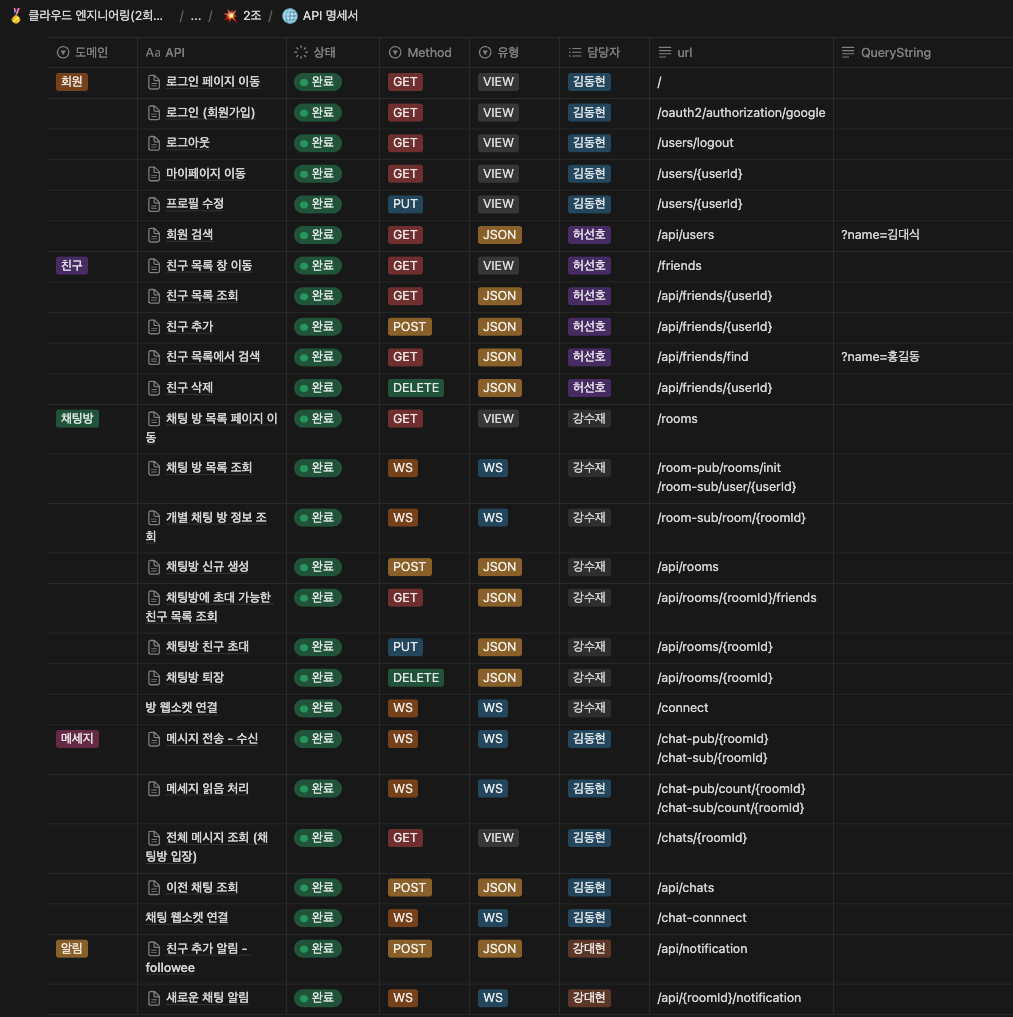 클라우드 엔지니어링(2회... / ... / 2조 / API 명세서

| 도메인 | Aa API | 상태 | Method | 유형 | 담당자 | url | QueryString |
|---|---|---|---|---|---|---|---|
| 회원 | 로그인 페이지 이동 | 완료 | GET | VIEW | 김동현 | / | |
| | 로그인 (회원가입) | 완료 | GET | VIEW | 김동현 | /oauth2/authorization/google | |
| | 로그아웃 | 완료 | GET | VIEW | 김동현 | /users/logout | |
| | 마이페이지 이동 | 완료 | GET | VIEW | 김동현 | /users/{userId} | |
| | 프로필 수정 | 완료 | PUT | VIEW | 김동현 | /users/{userId} | |
| | 회원 검색 | 완료 | GET | JSON | 허선호 | /api/users | ?name=김대식 |
| 친구 | 친구 목록 창 이동 | 완료 | GET | VIEW | 허선호 | /friends | |
| | 친구 목록 조회 | 완료 | GET | JSON | 허선호 | /api/friends/{userId} | |
| | 친구 추가 | 완료 | POST | JSON | 허선호 | /api/friends/{userId} | |
| | 친구 목록에서 검색 | 완료 | GET | JSON | 허선호 | /api/friends/find | ?name=홍길동 |
| | 친구 삭제 | 완료 | DELETE | JSON | 허선호 | /api/friends/{userId} | |
| 채팅방 | 채팅 방 목록 페이지 이동 | 완료 | GET | VIEW | 강수재 | /rooms | |
| | 채팅 방 목록 조회 | 완료 | WS | WS | 강수재 | /room-pub/rooms/init /room-sub/user/{userId} | |
| | 개별 채팅 방 정보 조회 | 완료 | WS | WS | 강수재 | /room-sub/room/{roomId} | |
| | 채팅방 신규 생성 | 완료 | POST | JSON | 강수재 | /api/rooms | |
| | 채팅방에 초대 가능한 친구 목록 조회 | 완료 | GET | JSON | 강수재 | /api/rooms/{roomId}/friends | |
| | 채팅방 친구 초대 | 완료 | PUT | JSON | 강수재 | /api/rooms/{roomId} | |
| | 채팅방 퇴장 | 완료 | DELETE | JSON | 강수재 | /api/rooms/{roomId} | |
| | 방 웹소켓 연결 | 완료 | WS | WS | 강수재 | /connect | |
| 메세지 | 메시지 전송 - 수신 | 완료 | WS | WS | 김동현 | /chat-pub/{roomId} /chat-sub/{roomId} | |
| | 메세지 읽음 처리 | 완료 | WS | WS | 김동현 | /chat-pub/count/{roomId} /chat-sub/count/{roomId} | |
| | 전체 메시지 조회 (채팅방 입장) | 완료 | GET | VIEW | 김동현 | /chats/{roomId} | |
| | 이전 채팅 조회 | 완료 | POST | JSON | 김동현 | /api/chats | |
| | 채팅 웹소켓 연결 | 완료 | WS | WS | 김동현 | /chat-connnect | |
| 알림 | 친구 추가 알림 - followee | 완료 | POST | JSON | 강대현 | /api/notification | |
| | 새로운 채팅 알림 | 완료 | WS | WS | 강대현 | /api/{roomId}/notification | |